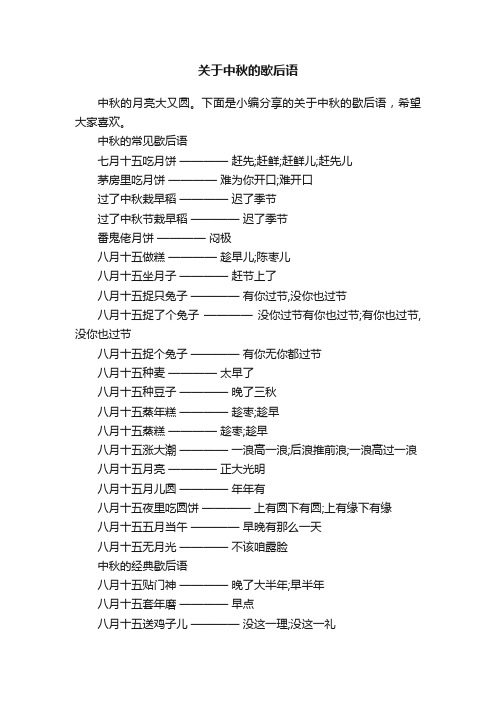 关于中秋的歇后语

中秋的月亮大又圆。下面是小编分享的关于中秋的歇后语，希望大家喜欢。

中秋的常见歇后语

七月十五吃月饼 ———— 赶先;赶鲜;赶鲜儿;赶先儿

茅房里吃月饼 ———— 难为你开口;难开口

过了中秋栽早稻 ———— 迟了季节

过了中秋节栽早稻 ———— 迟了季节

番鬼佬月饼 ———— 闷极

八月十五做糕 ———— 趁早儿;陈枣儿

八月十五坐月子 ———— 赶节上了

八月十五捉只兔子 ———— 有你过节,没你也过节

八月十五捉了个兔子 ———— 没你过节有你也过节;有你也过节,没你也过节

八月十五捉个兔子 ———— 有你无你都过节

八月十五种麦 ———— 太早了

八月十五种豆子 ———— 晚了三秋

八月十五蒸年糕 ———— 趁枣;趁早

八月十五蒸糕 ———— 趁枣;趁早

八月十五涨大潮 ———— 一浪高一浪;后浪推前浪;一浪高过一浪

八月十五月亮 ———— 正大光明

八月十五月儿圆 ———— 年年有

八月十五夜里吃圆饼 ———— 上有圆下有圆;上有缘下有缘

八月十五五月当午 ———— 早晚有那么一天

八月十五无月光 ———— 不该咱露脸

中秋的经典歇后语

八月十五贴门神 ———— 晚了大半年;早半年

八月十五套年磨 ———— 早点

八月十五送鸡子儿 ———— 没这一理;没这一礼